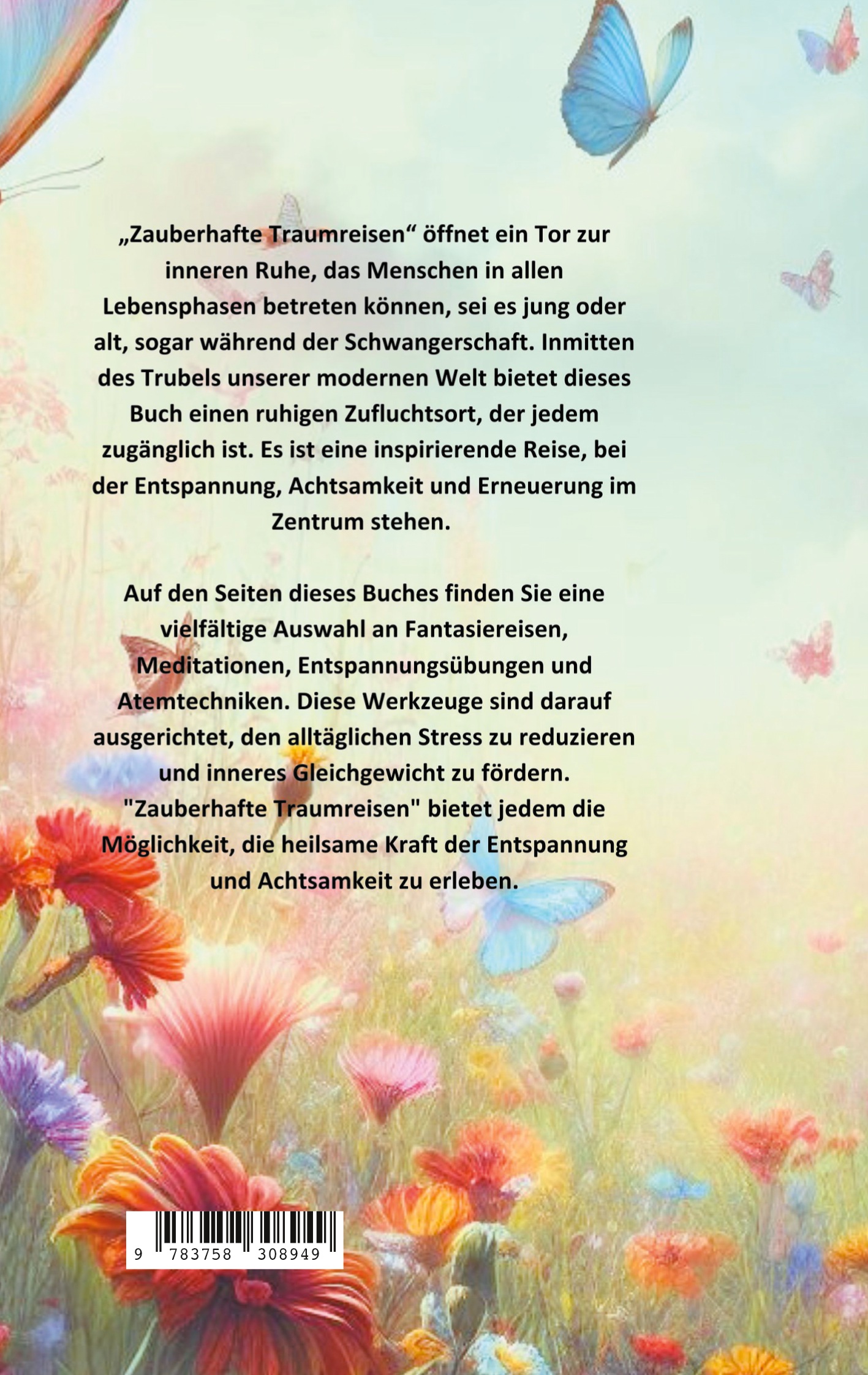 „Zauberhafte Traumreisen“ öffnet ein Tor zur inneren Ruhe, das Menschen in allen Lebensphasen betreten können, sei es jung oder alt, sogar während der Schwangerschaft. Inmitten des Trubels unserer modernen Welt bietet dieses Buch einen ruhigen Zufluchtsort, der jedem zugänglich ist. Es ist eine inspirierende Reise, bei der Entspannung, Achtsamkeit und Erneuerung im Zentrum stehen.

Auf den Seiten dieses Buches finden Sie eine vielfältige Auswahl an Fantasiereisen, Meditationen, Entspannungsübungen und Atemtechniken. Diese Werkzeuge sind darauf ausgerichtet, den alltäglichen Stress zu reduzieren und inneres Gleichgewicht zu fördern. "Zauberhafte Traumreisen" bietet jedem die Möglichkeit, die heilsame Kraft der Entspannung und Achtsamkeit zu erleben.

9 783758 308949